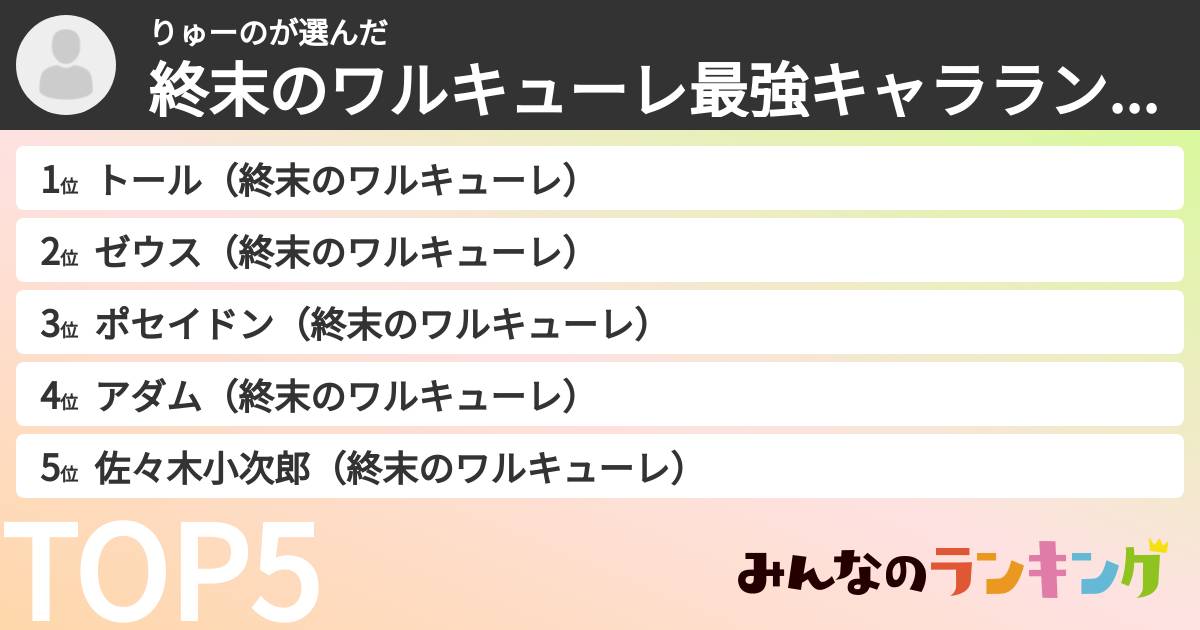 りゅーのが選んだ
終末のワルキューレ最強キャララン...

1位 トール（終末のワルキューレ）
2位 ゼウス（終末のワルキューレ）
3位 ポセイドン（終末のワルキューレ）
4位 アダム（終末のワルキューレ）
5位 佐々木小次郎（終末のワルキューレ）

TOP5

みんなのランキング